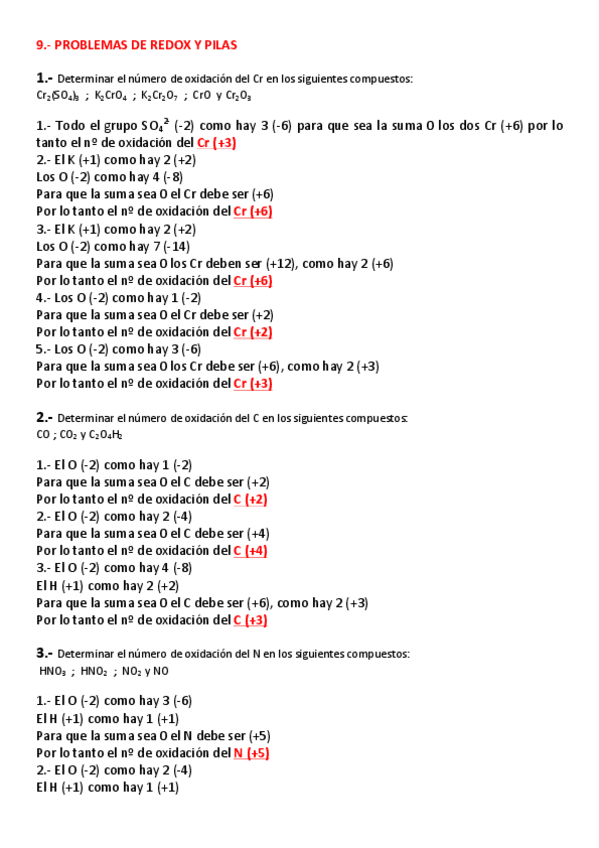 9.- PROBLEMAS DE REDOX Y PILAS

1.- Determinar el número de oxidación del Cr en los siguientes compuestos:
$Cr_2(SO_4)_3$ ; $K_2CrO_4$ ; $K_2Cr_2O_7$ ; CrO y $Cr_2O_3$

1.- Todo el grupo $SO_4^{2}$ (-2) como hay 3 (-6) para que sea la suma 0 los dos Cr (+6) por lo tanto el nº de oxidación del Cr (+3)
2.- El K (+1) como hay 2 (+2)
Los O (-2) como hay 4 (-8)
Para que la suma sea 0 el Cr debe ser (+6)
Por lo tanto el nº de oxidación del Cr (+6)
3.- El K (+1) como hay 2 (+2)
Los O (-2) como hay 7 (-14)
Para que la suma sea 0 los Cr deben ser (+12), como hay 2 (+6)
Por lo tanto el nº de oxidación del Cr (+6)
4.- Los O (-2) como hay 1 (-2)
Para que la suma sea 0 el Cr debe ser (+2)
Por lo tanto el nº de oxidación del Cr (+2)
5.- Los O (-2) como hay 3 (-6)
Para que la suma sea 0 los Cr debe ser (+6), como hay 2 (+3)
Por lo tanto el nº de oxidación del Cr (+3)

2.- Determinar el número de oxidación del C en los siguientes compuestos:
CO ; $CO_2$ y $C_2O_4H_2$

1.- El O (-2) como hay 1 (-2)
Para que la suma sea 0 el C debe ser (+2)
Por lo tanto el nº de oxidación del C (+2)
2.- El O (-2) como hay 2 (-4)
Para que la suma sea 0 el C debe ser (+4)
Por lo tanto el nº de oxidación del C (+4)
3.- El O (-2) como hay 4 (-8)
El H (+1) como hay 2 (+2)
Para que la suma sea 0 el C debe ser (+6), como hay 2 (+3)
Por lo tanto el nº de oxidación del C (+3)

3.- Determinar el número de oxidación del N en los siguientes compuestos:
$HNO_3$ ; $HNO_2$ ; $NO_2$ y NO

1.- El O (-2) como hay 3 (-6)
El H (+1) como hay 1 (+1)
Para que la suma sea 0 el N debe ser (+5)
Por lo tanto el nº de oxidación del N (+5)
2.- El O (-2) como hay 2 (-4)
El H (+1) como hay 1 (+1)